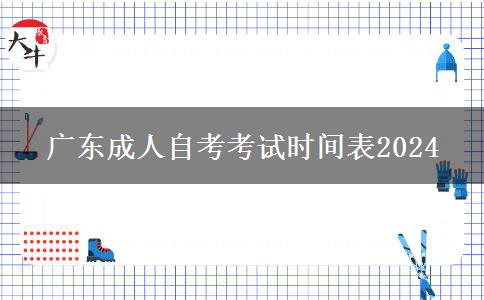 大牛

广东成人自考考试时间表2024